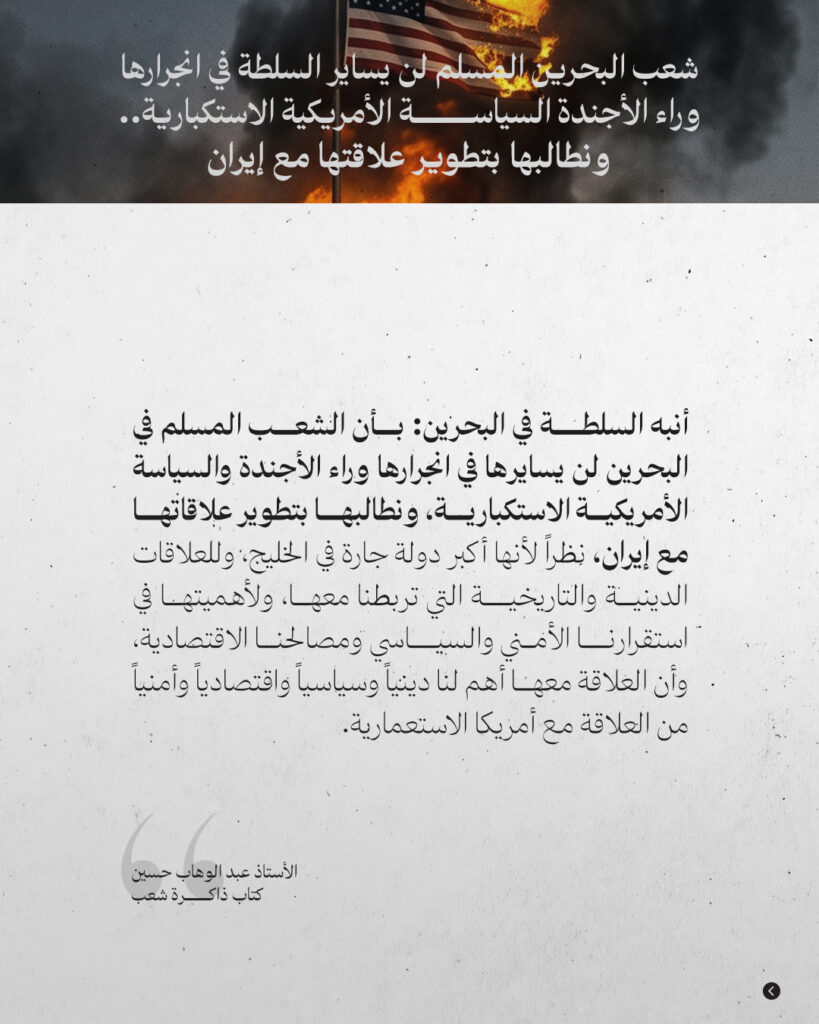 شعب البحرين المسلم لن يساير السلطة في انجرارها وراء الأجندة السياسة الأمريكية الاستكبارية.. ونطالبها بتطوير علاقتها مع إيران

أنبه السلطة في البحرين: بأن الشعب المسلم في البحرين لن يسايرها في انجرارها وراء الأجندة والسياسة الأمريكية الاستكبارية، ونطالبها بتطوير علاقاتها مع إيران، نظراً لأنها أكبر دولة جارة في الخليج، وللعلاقات الدينية والتاريخية التي تربطنا معها، ولأهميتها في استقرارنا الأمني والسياسي ومصالحنا الاقتصادية، وأن العلاقة معها أهم لنا دينياً وسياسياً واقتصادياً وأمنياً من العلاقة مع أمريكا الاستعمارية.

الأستاذ عبد الوهاب حسين
كتاب ذاكرة شعب